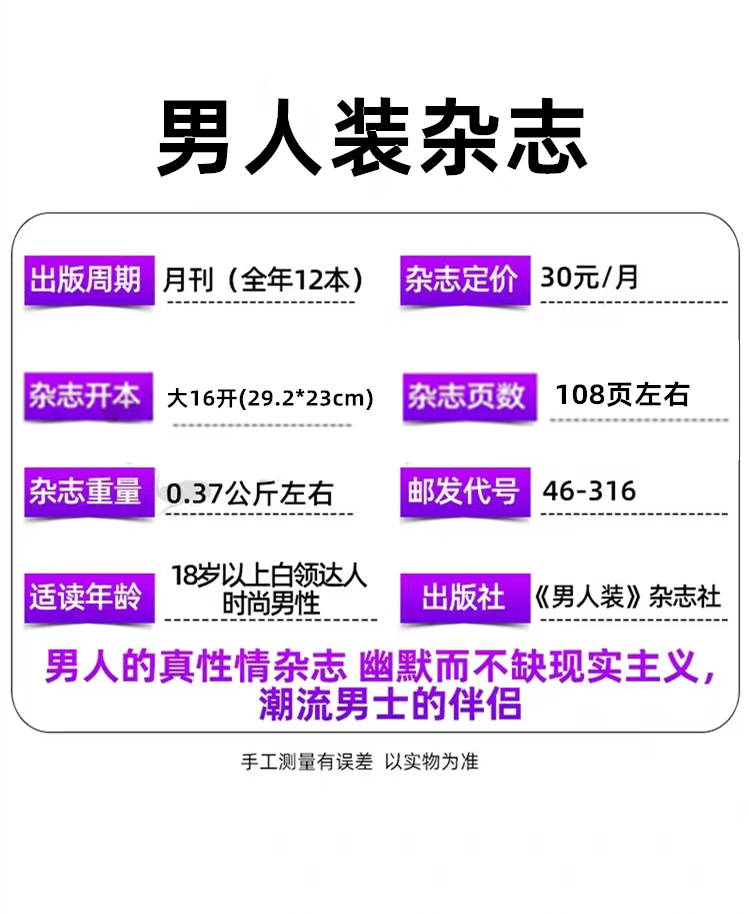 男人装杂志

出版周期 月刊（全年12本）

杂志定价 30元/月

杂志开本 大16开(29.2*23cm)

杂志页数 108页左右

杂志重量 0.37公斤左右

邮发代号 46-316

适读年龄 18岁以上白领达人 时尚男性

出版社 《男人装》杂志社

男人的真性情杂志 幽默而不缺现实主义，潮流男士的伴侣

手工测量有误差 以实物为准